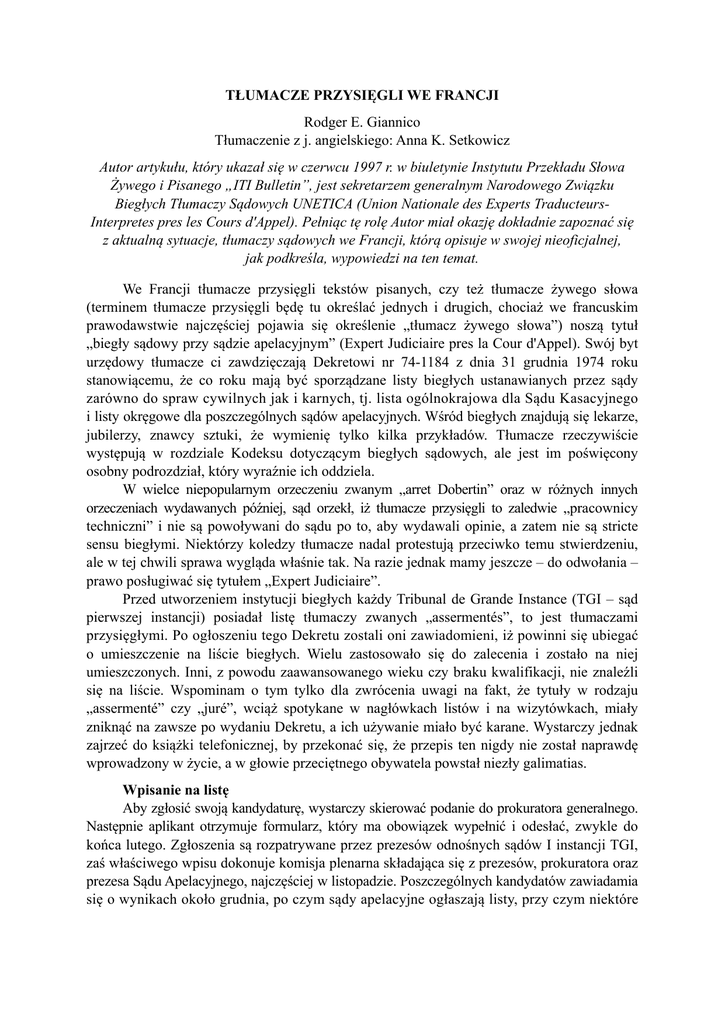 TŁUMACZE PRZYSIĘGLI WE FRANCJI

Rodger E. Giannico
Tłumaczenie z j. angielskiego: Anna K. Setkowicz

Autor artykułu, który ukazał się w czerwcu 1997 r. w biuletynie Instytutu Przekładu Słowa Żywego i Pisanego „ITI Bulletin", jest sekretarzem generalnym Narodowego Związku Biegłych Tłumaczy Sądowych UNETICA (Union Nationale des Experts Traducteurs-Interpretes pres les Cours d'Appel). Pełniąc tę rolę Autor miał okazję dokładnie zapoznać się z aktualną sytuacje, tłumaczy sądowych we Francji, którą opisuje w swojej nieoficjalnej, jak podkreśla, wypowiedzi na ten temat.

We Francji tłumacze przysięgli tekstów pisanych, czy też tłumacze żywego słowa (terminem tłumacze przysięgli będę tu określać jednych i drugich, chociaż we francuskim prawodawstwie najczęściej pojawia się określenie „tłumacz żywego słowa") noszą tytuł „biegły sądowy przy sądzie apelacyjnym" (Expert Judiciaire pres la Cour d'Appel). Swój byt urzędowy tłumacze ci zawdzięczają Dekretowi nr 74-1184 z dnia 31 grudnia 1974 roku stanowiącemu, że co roku mają być sporządzane listy biegłych ustanawianych przez sądy zarówno do spraw cywilnych jak i karnych, tj. lista ogólnokrajowa dla Sądu Kasacyjnego i listy okręgowe dla poszczególnych sądów apelacyjnych. Wśród biegłych znajdują się lekarze, jubilerzy, znawcy sztuki, że wymienię tylko kilka przykładów. Tłumacze rzeczywiście występują w rozdziale Kodeksu dotyczącym biegłych sądowych, ale jest im poświęcony osobny podrozdział, który wyraźnie ich oddziela.

W wielce niepopularnym orzeczeniu zwanym „arret Dobertin" oraz w różnych innych orzeczeniach wydawanych później, sąd orzekł, iż tłumacze przysięgli to zaledwie „pracownicy techniczni" i nie są powoływani do sądu po to, aby wydawali opinie, a zatem nie są stricte sensu biegłymi. Niektórzy koledzy tłumacze nadal protestują przeciwko temu stwierdzeniu, ale w tej chwili sprawa wygląda właśnie tak. Na razie jednak mamy jeszcze – do odwołania – prawo posługiwać się tytułem „Expert Judiciaire".

Przed utworzeniem instytucji biegłych każdy Tribunal de Grande Instance (TGI – sąd pierwszej instancji) posiadał listę tłumaczy zwanych „assermentés", to jest tłumaczami przysięgłymi. Po ogłoszeniu tego Dekretu zostali oni zawiadomieni, iż powinni się ubiegać o umieszczenie na liście biegłych. Wielu zastosowało się do zalecenia i zostało na niej umieszczonych. Inni, z powodu zaawansowanego wieku czy braku kwalifikacji, nie znaleźli się na liście. Wspominam o tym tylko dla zwrócenia uwagi na fakt, że tytuły w rodzaju „assermenté" czy „juré", wciąż spotykane w nagłówkach listów i na wizytówkach, miały zniknąć na zawsze po wydaniu Dekretu, a ich używanie miało być karane. Wystarczy jednak zajrzeć do książki telefonicznej, by przekonać się, że przepis ten nigdy nie został naprawdę wprowadzony w życie, a w głowie przeciętnego obywatela powstał niezły galimatias.

Wpisanie na listę

Aby zgłosić swoją kandydaturę, wystarczy skierować podanie do prokuratora generalnego. Następnie aplikant otrzymuje formularz, który ma obowiązek wypełnić i odesłać, zwykle do końca lutego. Zgłoszenia są rozpatrywane przez prezesów odnośnych sądów I instancji TGI, zaś właściwego wpisu dokonuje komisja plenarna składająca się z prezesów, prokuratora oraz prezesa Sądu Apelacyjnego, najczęściej w listopadzie. Poszczególnych kandydatów zawiadamia się o wynikach około grudnia, po czym sądy apelacyjne ogłaszają listy, przy czym niektóre